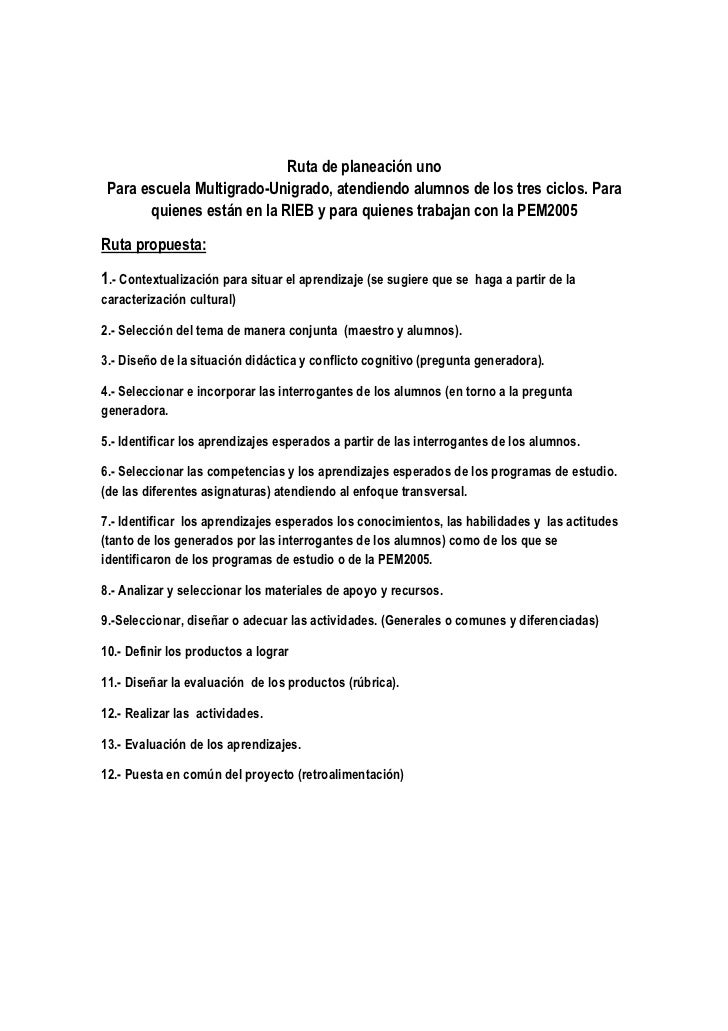 Ruta de planeación uno
Para escuela Multigrado-Unigrado, atendiendo alumnos de los tres ciclos. Para quienes están en la RIEB y para quienes trabajan con la PEM2005

Ruta propuesta:

1.- Contextualización para situar el aprendizaje (se sugiere que se haga a partir de la caracterización cultural)

2.- Selección del tema de manera conjunta (maestro y alumnos).

3.- Diseño de la situación didáctica y conflicto cognitivo (pregunta generadora).

4.- Seleccionar e incorporar las interrogantes de los alumnos (en torno a la pregunta generadora.

5.- Identificar los aprendizajes esperados a partir de las interrogantes de los alumnos.

6.- Seleccionar las competencias y los aprendizajes esperados de los programas de estudio. (de las diferentes asignaturas) atendiendo al enfoque transversal.

7.- Identificar los aprendizajes esperados los conocimientos, las habilidades y las actitudes (tanto de los generados por las interrogantes de los alumnos) como de los que se identificaron de los programas de estudio o de la PEM2005.

8.- Analizar y seleccionar los materiales de apoyo y recursos.

9.-Seleccionar, diseñar o adecuar las actividades. (Generales o comunes y diferenciadas)

10.- Definir los productos a lograr

11.- Diseñar la evaluación de los productos (rúbrica).

12.- Realizar las actividades.

13.- Evaluación de los aprendizajes.

12.- Puesta en común del proyecto (retroalimentación)